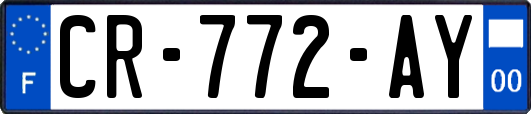 F
CR-772-AY
00